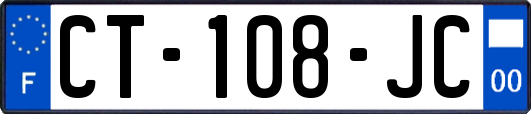 F

CT-108-JC

00